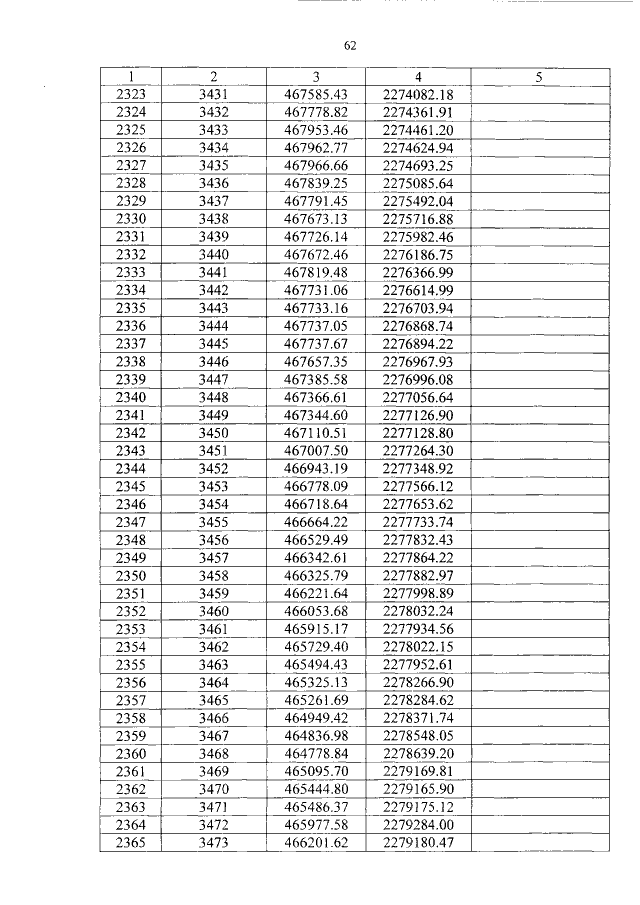 62

| 1 | 2 | 3 | 4 | 5 |
|---|---|---|---|---|
| 2323 | 3431 | 467585.43 | 2274082.18 | |
| 2324 | 3432 | 467778.82 | 2274361.91 | |
| 2325 | 3433 | 467953.46 | 2274461.20 | |
| 2326 | 3434 | 467962.77 | 2274624.94 | |
| 2327 | 3435 | 467966.66 | 2274693.25 | |
| 2328 | 3436 | 467839.25 | 2275085.64 | |
| 2329 | 3437 | 467791.45 | 2275492.04 | |
| 2330 | 3438 | 467673.13 | 2275716.88 | |
| 2331 | 3439 | 467726.14 | 2275982.46 | |
| 2332 | 3440 | 467672.46 | 2276186.75 | |
| 2333 | 3441 | 467819.48 | 2276366.99 | |
| 2334 | 3442 | 467731.06 | 2276614.99 | |
| 2335 | 3443 | 467733.16 | 2276703.94 | |
| 2336 | 3444 | 467737.05 | 2276868.74 | |
| 2337 | 3445 | 467737.67 | 2276894.22 | |
| 2338 | 3446 | 467657.35 | 2276967.93 | |
| 2339 | 3447 | 467385.58 | 2276996.08 | |
| 2340 | 3448 | 467366.61 | 2277056.64 | |
| 2341 | 3449 | 467344.60 | 2277126.90 | |
| 2342 | 3450 | 467110.51 | 2277128.80 | |
| 2343 | 3451 | 467007.50 | 2277264.30 | |
| 2344 | 3452 | 466943.19 | 2277348.92 | |
| 2345 | 3453 | 466778.09 | 2277566.12 | |
| 2346 | 3454 | 466718.64 | 2277653.62 | |
| 2347 | 3455 | 466664.22 | 2277733.74 | |
| 2348 | 3456 | 466529.49 | 2277832.43 | |
| 2349 | 3457 | 466342.61 | 2277864.22 | |
| 2350 | 3458 | 466325.79 | 2277882.97 | |
| 2351 | 3459 | 466221.64 | 2277998.89 | |
| 2352 | 3460 | 466053.68 | 2278032.24 | |
| 2353 | 3461 | 465915.17 | 2277934.56 | |
| 2354 | 3462 | 465729.40 | 2278022.15 | |
| 2355 | 3463 | 465494.43 | 2277952.61 | |
| 2356 | 3464 | 465325.13 | 2278266.90 | |
| 2357 | 3465 | 465261.69 | 2278284.62 | |
| 2358 | 3466 | 464949.42 | 2278371.74 | |
| 2359 | 3467 | 464836.98 | 2278548.05 | |
| 2360 | 3468 | 464778.84 | 2278639.20 | |
| 2361 | 3469 | 465095.70 | 2279169.81 | |
| 2362 | 3470 | 465444.80 | 2279165.90 | |
| 2363 | 3471 | 465486.37 | 2279175.12 | |
| 2364 | 3472 | 465977.58 | 2279284.00 | |
| 2365 | 3473 | 466201.62 | 2279180.47 | |